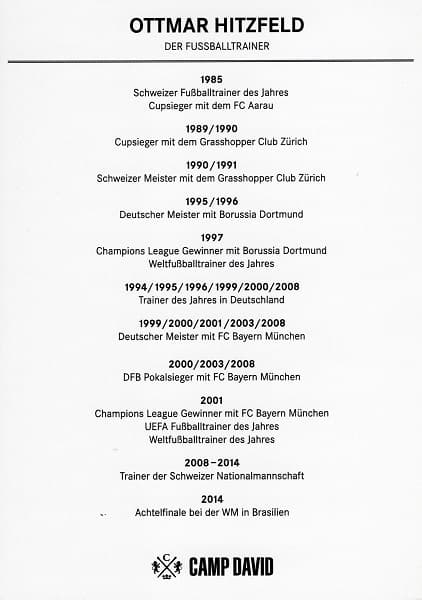 OTTMAR HITZFELD

DER FUSSBALLTRAINER

1985
Schweizer Fußballtrainer des Jahres
Cupsieger mit dem FC Aarau

1989/1990
Cupsieger mit dem Grasshopper Club Zürich

1990/1991
Schweizer Meister mit dem Grasshopper Club Zürich

1995/1996
Deutscher Meister mit Borussia Dortmund

1997
Champions League Gewinner mit Borussia Dortmund
Weltfußballtrainer des Jahres

1994/1995/1996/1999/2000/2008
Trainer des Jahres in Deutschland

1999/2000/2001/2003/2008
Deutscher Meister mit FC Bayern München

2000/2003/2008
DFB Pokalsieger mit FC Bayern München

2001
Champions League Gewinner mit FC Bayern München
UEFA Fußballtrainer des Jahres
Weltfußballtrainer des Jahres

2008–2014
Trainer der Schweizer Nationalmannschaft

2014
Achtelfinale bei der WM in Brasilien

C
CAMP DAVID